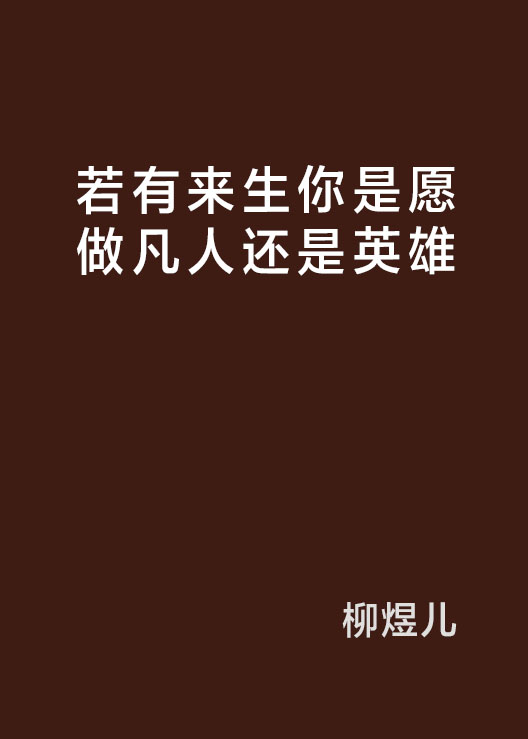 若有来生你是愿做凡人还是英雄

柳煜儿